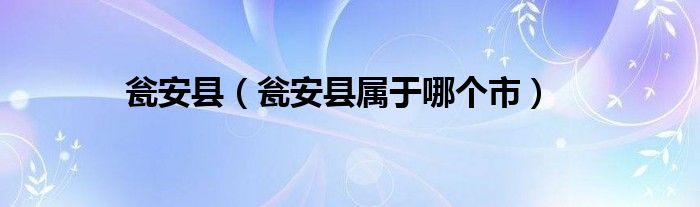 瓮安县（瓮安县属于哪个市）